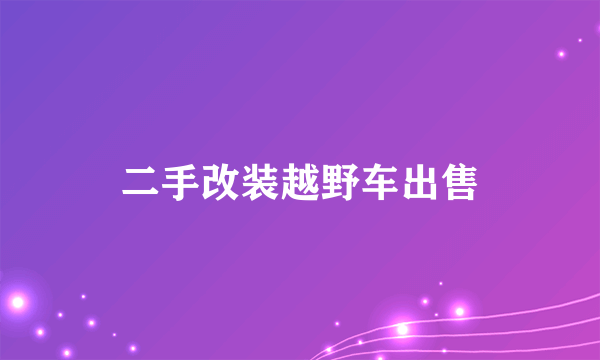 二手改装越野车出售